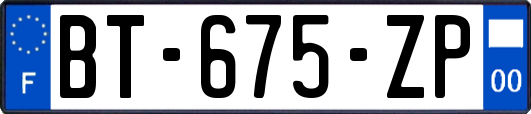 F
BT-675-ZP
00